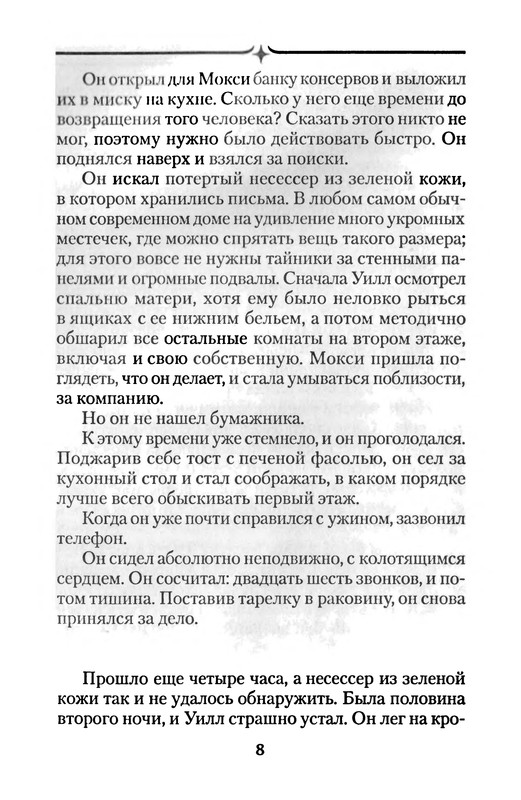 Он открыл для Мокси банку консервов и выложил их в миску на кухне. Сколько у него еще времени до возвращения того человека? Сказать этого никто не мог, поэтому нужно было действовать быстро. Он поднялся наверх и взялся за поиски.

Он искал потертый несессер из зеленой кожи, в котором хранились письма. В любом самом обычном современном доме на удивление много укромных местечек, где можно спрятать вещь такого размера; для этого вовсе не нужны тайники за стенными панелями и огромные подвалы. Сначала Уилл осмотрел спальню матери, хотя ему было неловко рыться в ящиках с ее нижним бельем, а потом методично обшарил все остальные комнаты на втором этаже, включая и свою собственную. Мокси пришла поглядеть, что он делает, и стала умываться поблизости, за компанию.

Но он не нашел бумажника.

К этому времени уже стемнело, и он проголодался. Поджарив себе тост с печеной фасолью, он сел за кухонный стол и стал соображать, в каком порядке лучше всего обыскивать первый этаж.

Когда он уже почти справился с ужином, зазвонил телефон.

Он сидел абсолютно неподвижно, с колотящимся сердцем. Он сосчитал: двадцать шесть звонков, и потом тишина. Поставив тарелку в раковину, он снова принялся за дело.

Прошло еще четыре часа, а несессер из зеленой кожи так и не удалось обнаружить. Была половина второго ночи, и Уилл страшно устал. Он лег на кро-

8